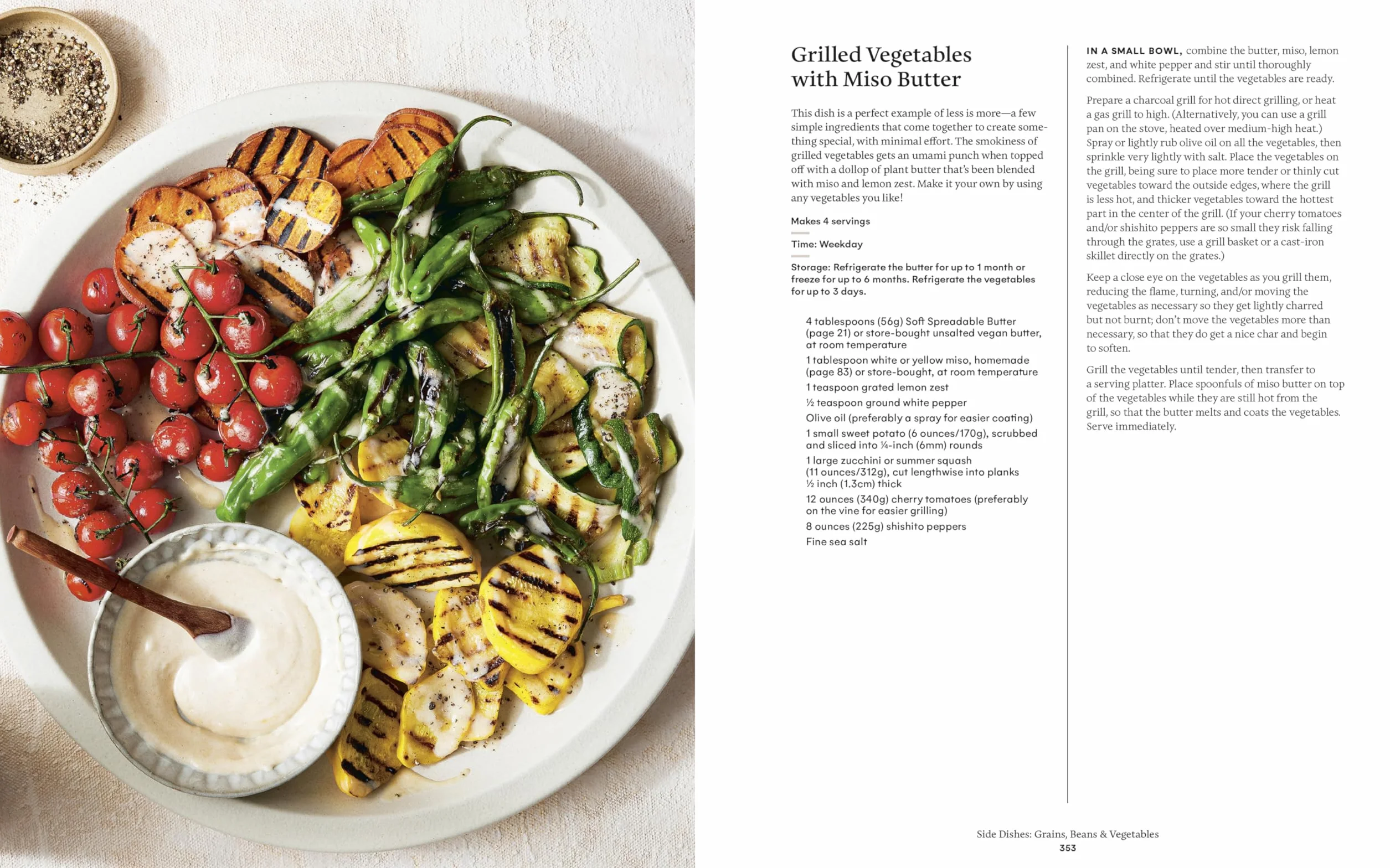 Grilled Vegetables with Miso Butter

This dish is a perfect example of less is more—a few simple ingredients that come together to create something special, with minimal effort. The smokiness of grilled vegetables gets an umami punch when topped off with a dollop of plant butter that's been blended with miso and lemon zest. Make it your own by using any vegetables you like!

Makes 4 servings

Time: Weekday

Storage: Refrigerate the butter for up to 1 month or freeze for up to 6 months. Refrigerate the vegetables for up to 3 days.

4 tablespoons (56g) Soft Spreadable Butter (page 21) or store-bought unsalted vegan butter, at room temperature

1 tablespoon white or yellow miso, homemade (page 83) or store-bought, at room temperature

1 teaspoon grated lemon zest

½ teaspoon ground white pepper

Olive oil (preferably a spray for easier coating)

1 small sweet potato (6 ounces/170g), scrubbed and sliced into ¼-inch (6mm) rounds

1 large zucchini or summer squash (11 ounces/312g), cut lengthwise into planks ½ inch (1.3cm) thick

12 ounces (340g) cherry tomatoes (preferably on the vine for easier grilling)

8 ounces (225g) shishito peppers

Fine sea salt

IN A SMALL BOWL, combine the butter, miso, lemon zest, and white pepper and stir until thoroughly combined. Refrigerate until the vegetables are ready.

Prepare a charcoal grill for hot direct grilling, or heat a gas grill to high. (Alternatively, you can use a grill pan on the stove, heated over medium-high heat.) Spray or lightly rub olive oil on all the vegetables, then sprinkle very lightly with salt. Place the vegetables on the grill, being sure to place more tender or thinly cut vegetables toward the outside edges, where the grill is less hot, and thicker vegetables toward the hottest part in the center of the grill. (If your cherry tomatoes and/or shishito peppers are so small they risk falling through the grates, use a grill basket or a cast-iron skillet directly on the grates.)

Keep a close eye on the vegetables as you grill them, reducing the flame, turning, and/or moving the vegetables as necessary so they get lightly charred but not burnt; don't move the vegetables more than necessary, so that they do get a nice char and begin to soften.

Grill the vegetables until tender, then transfer to a serving platter. Place spoonfuls of miso butter on top of the vegetables while they are still hot from the grill, so that the butter melts and coats the vegetables. Serve immediately.

Side Dishes: Grains, Beans & Vegetables
353